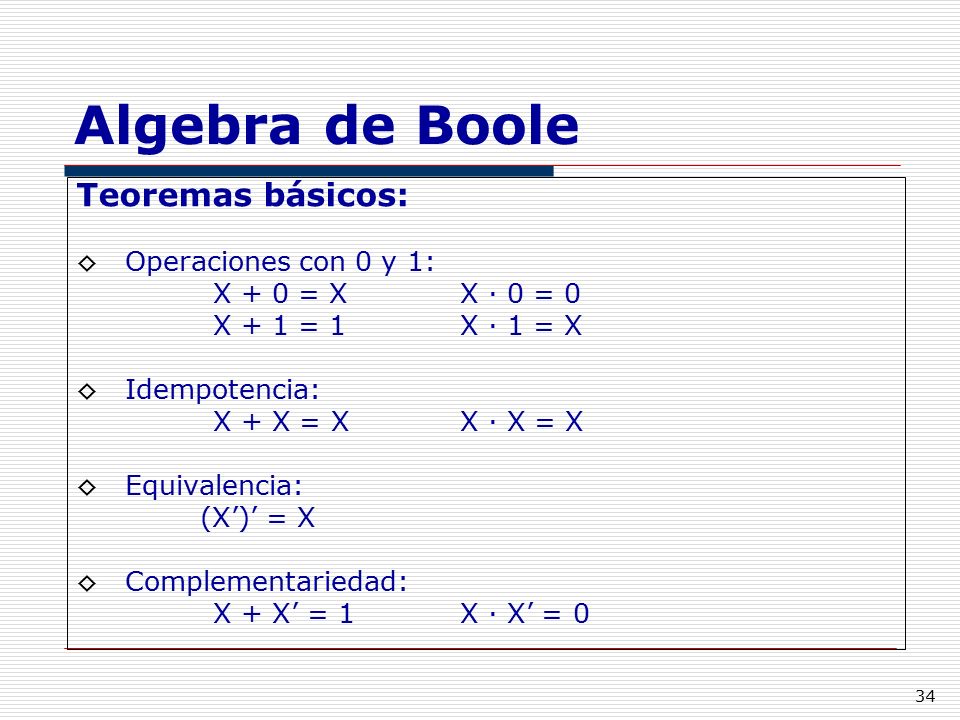 Algebra de Boole

Teoremas básicos:

◇ Operaciones con 0 y 1:
$X + 0 = X$ $X \cdot 0 = 0$
$X + 1 = 1$ $X \cdot 1 = X$

◇ Idempotencia:
$X + X = X$ $X \cdot X = X$

◇ Equivalencia:
$(X')' = X$

◇ Complementariedad:
$X + X' = 1$ $X \cdot X' = 0$

34